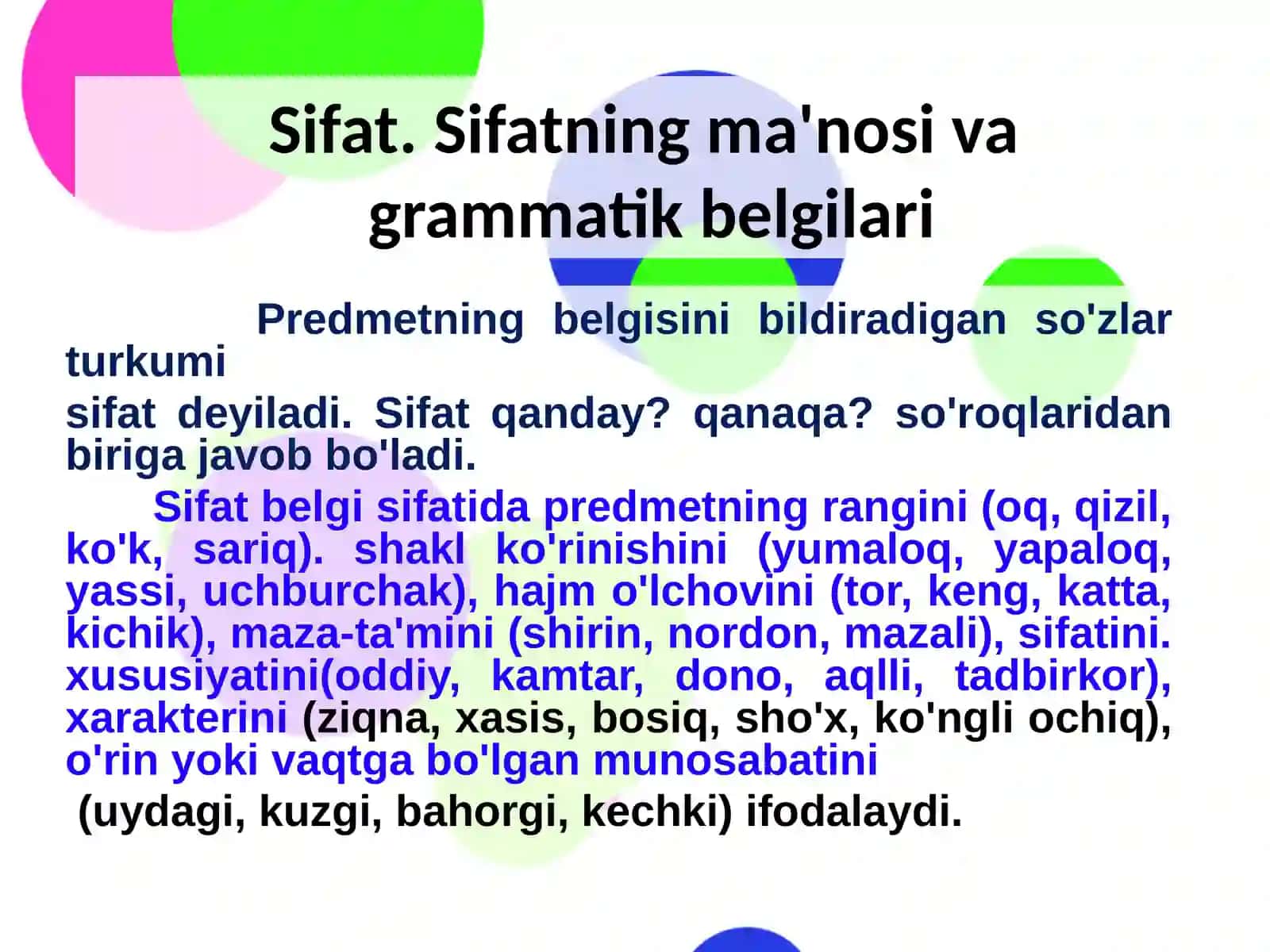 Sifat. Sifatning ma'nosi va grammatik belgilari

Predmetning belgisini bildiradigan so'zlar turkumi

sifat deyiladi. Sifat qanday? qanaqa? so'roqlaridan biriga javob bo'ladi.

Sifat belgi sifatida predmetning rangini (oq, qizil, ko'k, sariq). shakl ko'rinishini (yumaloq, yapaloq, yassi, uchburchak), hajm o'lchovini (tor, keng, katta, kichik), maza-ta'mini (shirin, nordon, mazali), sifatini. xususiyatini(oddiy, kamtar, dono, aqlli, tadbirkor), xarakterini (ziqna, xasis, bosiq, sho'x, ko'ngli ochiq), o'rin yoki vaqtga bo'lgan munosabatini

(uydagi, kuzgi, bahorgi, kechki) ifodalaydi.